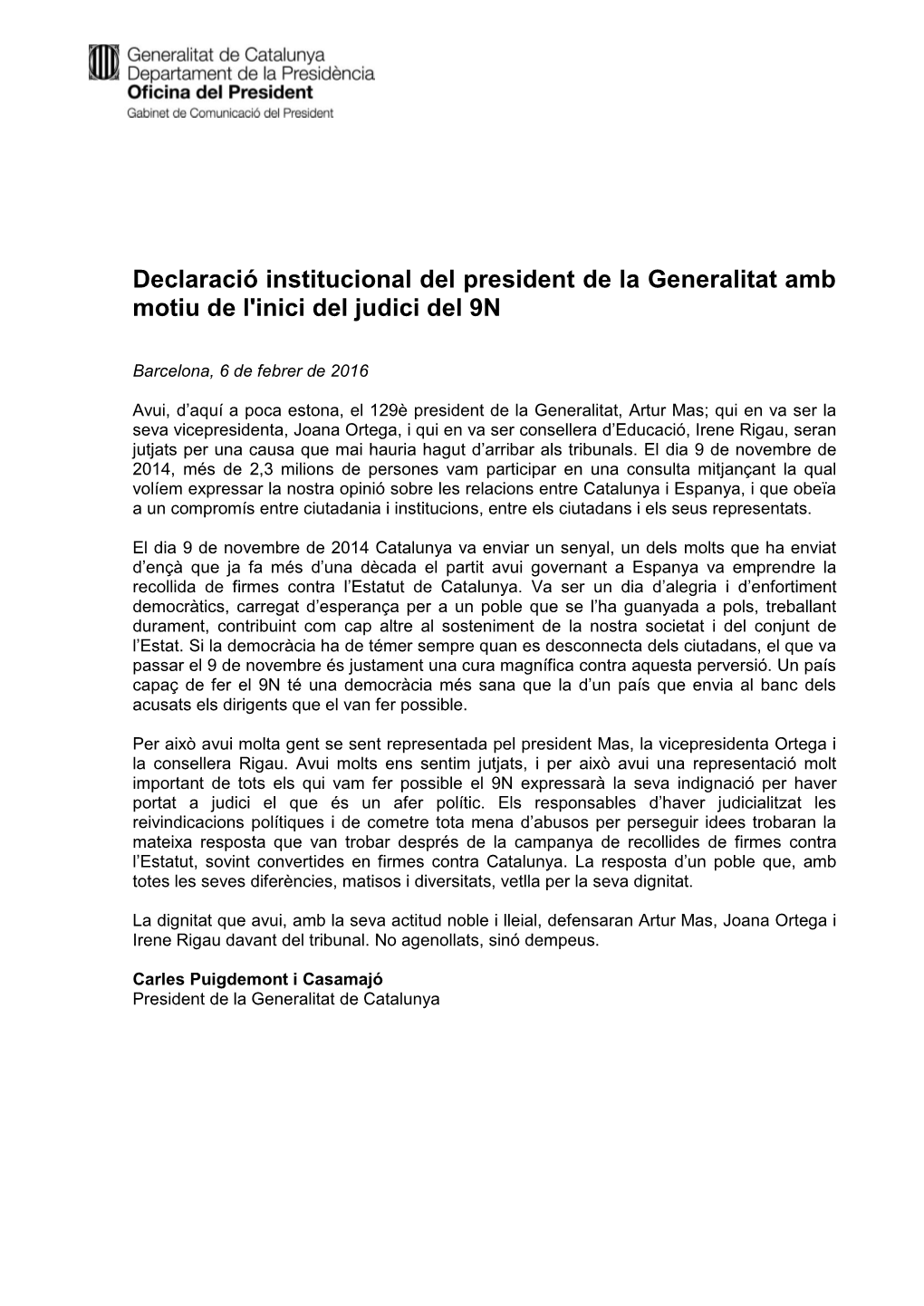 Generalitat de Catalunya
Departament de la Presidència
Oficina del President
Gabinet de Comunicació del President

Declaració institucional del president de la Generalitat amb motiu de l'inici del judici del 9N

Barcelona, 6 de febrer de 2016

Avui, d'aquí a poca estona, el 129è president de la Generalitat, Artur Mas; qui en va ser la seva vicepresidenta, Joana Ortega, i qui en va ser consellera d'Educació, Irene Rigau, seran jutjats per una causa que mai hauria hagut d'arribar als tribunals. El dia 9 de novembre de 2014, més de 2,3 milions de persones vam participar en una consulta mitjançant la qual volíem expressar la nostra opinió sobre les relacions entre Catalunya i Espanya, i que obeïa a un compromís entre ciutadania i institucions, entre els ciutadans i els seus representats.

El dia 9 de novembre de 2014 Catalunya va enviar un senyal, un dels molts que ha enviat d'ençà que ja fa més d'una dècada el partit avui governant a Espanya va emprendre la recollida de firmes contra l'Estatut de Catalunya. Va ser un dia d'alegria i d'enfortiment democràtics, carregat d'esperança per a un poble que se l'ha guanyada a pols, treballant durament, contribuint com cap altre al sosteniment de la nostra societat i del conjunt de l'Estat. Si la democràcia ha de témer sempre quan es desconnecta dels ciutadans, el que va passar el 9 de novembre és justament una cura magnífica contra aquesta perversió. Un país capaç de fer el 9N té una democràcia més sana que la d'un país que envia al banc dels acusats els dirigents que el van fer possible.

Per això avui molta gent se sent representada pel president Mas, la vicepresidenta Ortega i la consellera Rigau. Avui molts ens sentim jutjats, i per això avui una representació molt important de tots els qui vam fer possible el 9N expressarà la seva indignació per haver portat a judici el que és un afer polític. Els responsables d'haver judicialitzat les reivindicacions polítiques i de cometre tota mena d'abusos per perseguir idees trobaran la mateixa resposta que van trobar després de la campanya de recollides de firmes contra l'Estatut, sovint convertides en firmes contra Catalunya. La resposta d'un poble que, amb totes les seves diferències, matisos i diversitats, vetlla per la seva dignitat.

La dignitat que avui, amb la seva actitud noble i lleial, defensaran Artur Mas, Joana Ortega i Irene Rigau davant del tribunal. No agenollats, sinó dempeus.

Carles Puigdemont i Casamajó
President de la Generalitat de Catalunya